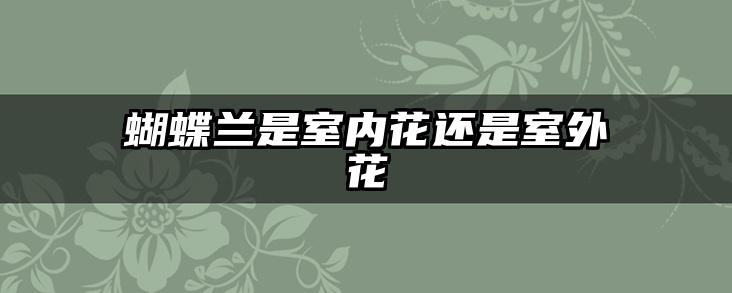 蝴蝶兰是室内花还是室外花